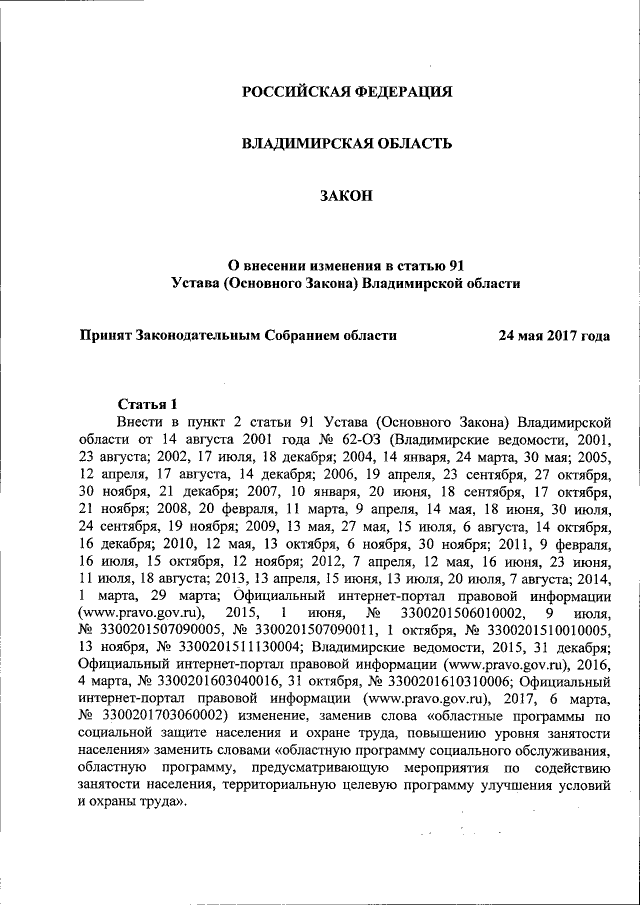 РОССИЙСКАЯ ФЕДЕРАЦИЯ

ВЛАДИМИРСКАЯ ОБЛАСТЬ

ЗАКОН

О внесении изменения в статью 91
Устава (Основного Закона) Владимирской области

Принят Законодательным Собранием области 24 мая 2017 года

Статья 1
Внести в пункт 2 статьи 91 Устава (Основного Закона) Владимирской области от 14 августа 2001 года № 62-ОЗ (Владимирские ведомости, 2001, 23 августа; 2002, 17 июля, 18 декабря; 2004, 14 января, 24 марта, 30 мая; 2005, 12 апреля, 17 августа, 14 декабря; 2006, 19 апреля, 23 сентября, 27 октября, 30 ноября, 21 декабря; 2007, 10 января, 20 июня, 18 сентября, 17 октября, 21 ноября; 2008, 20 февраля, 11 марта, 9 апреля, 14 мая, 18 июня, 30 июля, 24 сентября, 19 ноября; 2009, 13 мая, 27 мая, 15 июля, 6 августа, 14 октября, 16 декабря; 2010, 12 мая, 13 октября, 6 ноября, 30 ноября; 2011, 9 февраля, 16 июля, 15 октября, 12 ноября; 2012, 7 апреля, 12 мая, 16 июня, 23 июня, 11 июля, 18 августа; 2013, 13 апреля, 15 июня, 13 июля, 20 июля, 7 августа; 2014, 1 марта, 29 марта; Официальный интернет-портал правовой информации (www.pravo.gov.ru), 2015, 1 июня, № 3300201506010002, 9 июля, № 3300201507090005, № 3300201507090011, 1 октября, № 3300201510010005, 13 ноября, № 3300201511130004; Владимирские ведомости, 2015, 31 декабря; Официальный интернет-портал правовой информации (www.pravo.gov.ru), 2016, 4 марта, № 3300201603040016, 31 октября, № 3300201610310006; Официальный интернет-портал правовой информации (www.pravo.gov.ru), 2017, 6 марта, № 3300201703060002) изменение, заменив слова «областные программы по социальной защите населения и охране труда, повышению уровня занятости населения» заменить словами «областную программу социального обслуживания, областную программу, предусматривающую мероприятия по содействию занятости населения, территориальную целевую программу улучшения условий и охраны труда».